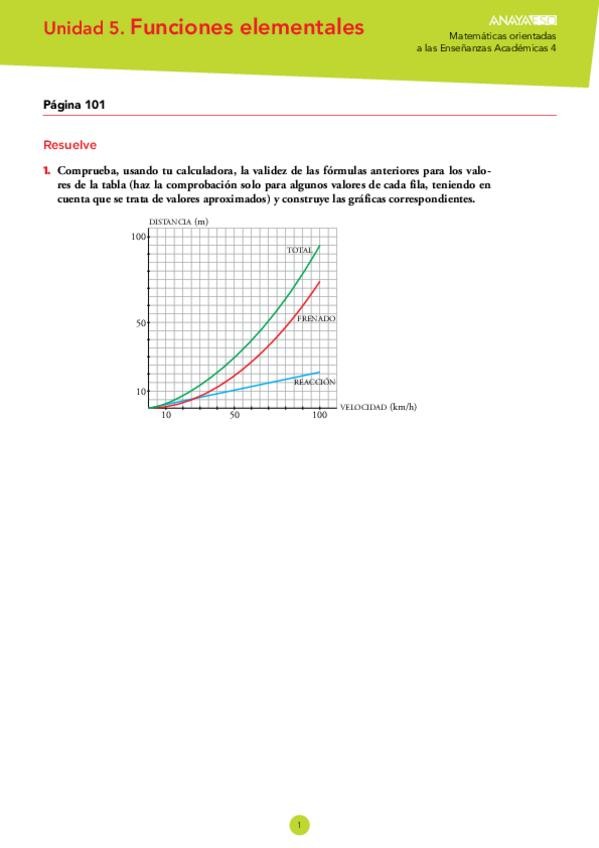 Unidad 5. Funciones elementales

ANAYA ESO

Matemáticas orientadas a las Enseñanzas Académicas 4

Página 101

Resuelve

1. Comprueba, usando tu calculadora, la validez de las fórmulas anteriores para los valores de la tabla (haz la comprobación solo para algunos valores de cada fila, teniendo en cuenta que se trata de valores aproximados) y construye las gráficas correspondientes.

DISTANCIA (m)
100
50
10
TOTAL
FRENADO
REACCIÓN
10
50
100
VELOCIDAD (km/h)

1